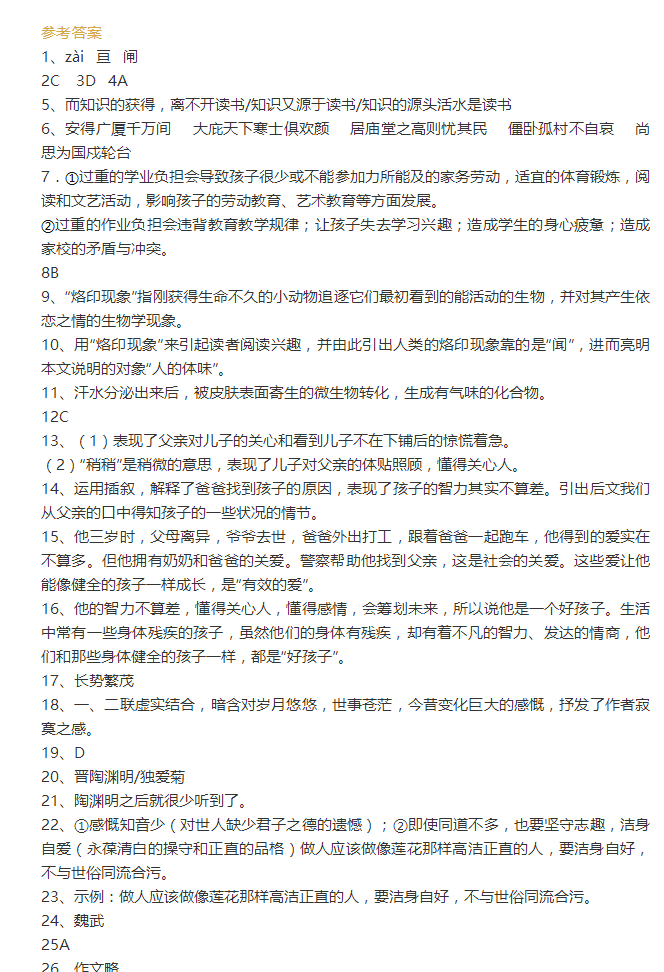 参考答案

1、zài 亘 闸

2C 3D 4A

5、而知识的获得，离不开读书/知识又源于读书/知识的源头活水是读书

6、安得广厦千万间 大庇天下寒士俱欢颜 居庙堂之高则忧其民 僵卧孤村不自哀 尚思为国戍轮台

7．①过重的学业负担会导致孩子很少或不能参加力所能及的家务劳动，适宜的体育锻炼，阅读和文艺活动，影响孩子的劳动教育、艺术教育等方面发展。

②过重的作业负担会违背教育教学规律；让孩子失去学习兴趣；造成学生的身心疲惫；造成家校的矛盾与冲突。

8B

9、"烙印现象"指刚获得生命不久的小动物追逐它们最初看到的能活动的生物，并对其产生依恋之情的生物学现象。

10、用"烙印现象"来引起读者阅读兴趣，并由此引出人类的烙印现象靠的是"闻"，进而亮明本文说明的对象"人的体味"。

11、汗水分泌出来后，被皮肤表面寄生的微生物转化，生成有气味的化合物。

12C

13、（1）表现了父亲对儿子的关心和看到儿子不在下铺后的惊慌着急。

（2）"稍稍"是稍微的意思，表现了儿子对父亲的体贴照顾，懂得关心人。

14、运用插叙，解释了爸爸找到孩子的原因，表现了孩子的智力其实不算差。引出后文我们从父亲的口中得知孩子的一些状况的情节。

15、他三岁时，父母离异，爷爷去世，爸爸外出打工，跟着爸爸一起跑车，他得到的爱实在不算多。但他拥有奶奶和爸爸的关爱。警察帮助他找到父亲，这是社会的关爱。这些爱让他能像健全的孩子一样成长，是"有效的爱"。

16、他的智力不算差，懂得关心人，懂得感情，会筹划未来，所以说他是一个好孩子。生活中常有一些身体残疾的孩子，虽然他们的身体有残疾，却有着不凡的智力、发达的情商，他们和那些身体健全的孩子一样，都是"好孩子"。

17、长势繁茂

18、一、二联虚实结合，暗含对岁月悠悠，世事苍茫，今昔变化巨大的感慨，抒发了作者寂寞之感。

19、D

20、晋陶渊明/独爱菊

21、陶渊明之后就很少听到了。

22、①感慨知音少（对世人缺少君子之德的遗憾）；②即使同道不多，也要坚守志趣，洁身自爱（永葆清白的操守和正直的品格）做人应该做像莲花那样高洁正直的人，要洁身自好，不与世俗同流合污。

23、示例：做人应该做像莲花那样高洁正直的人，要洁身自好，不与世俗同流合污。

24、魏武

25A

26、作文略